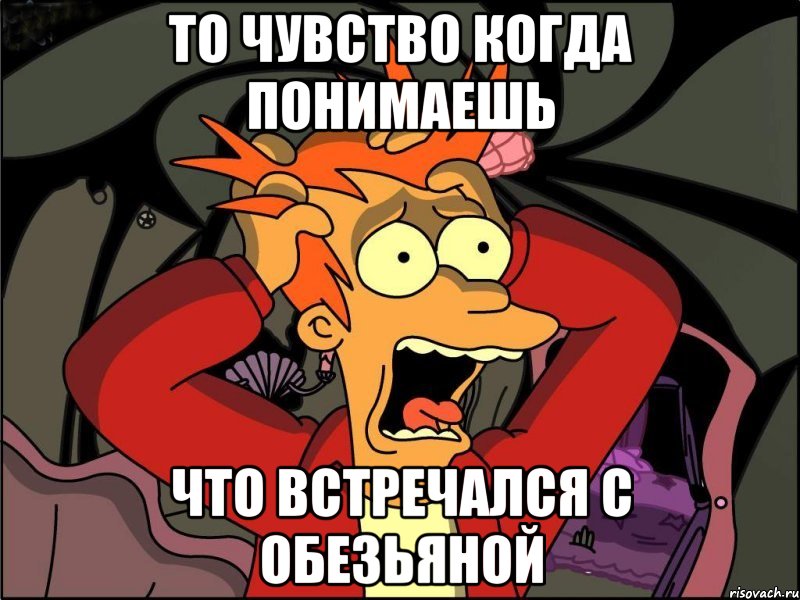 ТО ЧУВСТВО КОГДА ПОНИМАЕШЬ

ЧТО ВСТРЕЧАЛСЯ С ОБЕЗЬЯНОЙ

risovach.ru